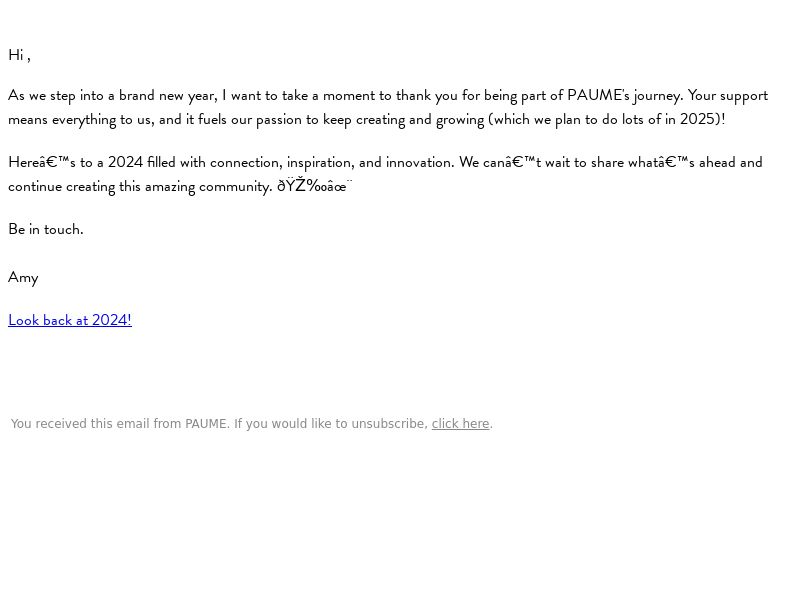 Hi ,

As we step into a brand new year, I want to take a moment to thank you for being part of PAUME's journey. Your support means everything to us, and it fuels our passion to keep creating and growing (which we plan to do lots of in 2025)!

Hereâ€™s to a 2024 filled with connection, inspiration, and innovation. We canâ€™t wait to share whatâ€™s ahead and continue creating this amazing community. ðŸŽ‰âœ¨

Be in touch.

Amy

Look back at 2024!

You received this email from PAUME. If you would like to unsubscribe, click here.